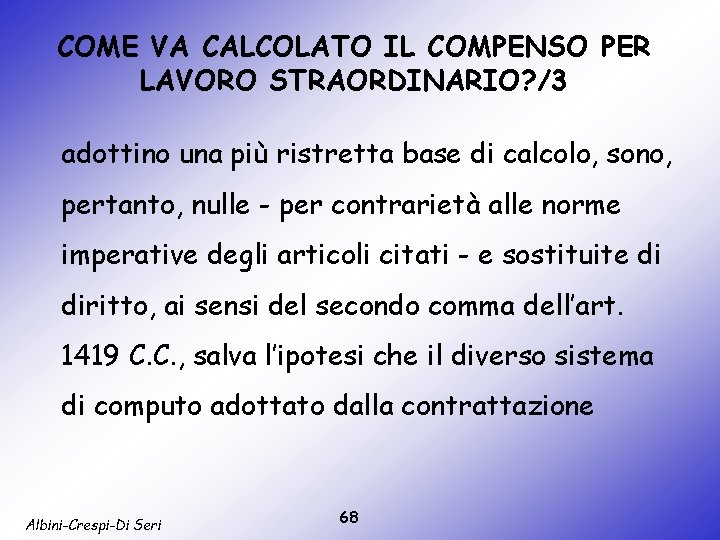 COME VA CALCOLATO IL COMPENSO PER LAVORO STRAORDINARIO?/3

adottino una più ristretta base di calcolo, sono, pertanto, nulle - per contrarietà alle norme imperative degli articoli citati - e sostituite di diritto, ai sensi del secondo comma dell'art. 1419 C.C., salva l'ipotesi che il diverso sistema di computo adottato dalla contrattazione

Albini-Crespi-Di Seri

68